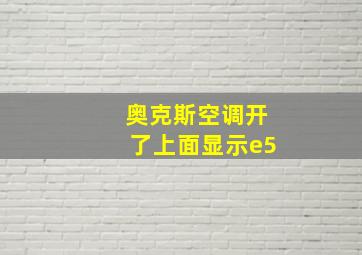 奥克斯空调开了上面显示e5